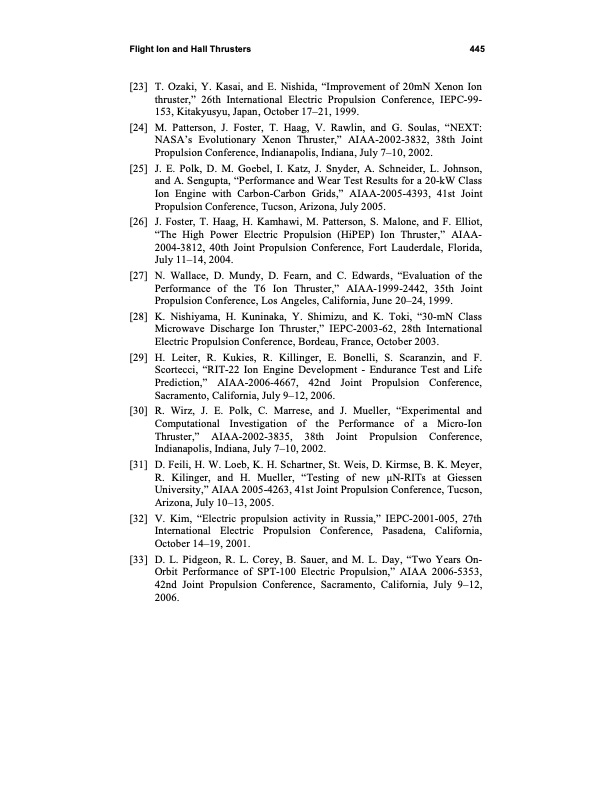 Flight Ion and Hall Thrusters 445

[23] T. Ozaki, Y. Kasai, and E. Nishida, "Improvement of 20mN Xenon Ion thruster," 26th International Electric Propulsion Conference, IEPC-99-153, Kitakyusyu, Japan, October 17–21, 1999.

[24] M. Patterson, J. Foster, T. Haag, V. Rawlin, and G. Soulas, "NEXT: NASA's Evolutionary Xenon Thruster," AIAA-2002-3832, 38th Joint Propulsion Conference, Indianapolis, Indiana, July 7–10, 2002.

[25] J. E. Polk, D. M. Goebel, I. Katz, J. Snyder, A. Schneider, L. Johnson, and A. Sengupta, "Performance and Wear Test Results for a 20-kW Class Ion Engine with Carbon-Carbon Grids," AIAA-2005-4393, 41st Joint Propulsion Conference, Tucson, Arizona, July 2005.

[26] J. Foster, T. Haag, H. Kamhawi, M. Patterson, S. Malone, and F. Elliot, "The High Power Electric Propulsion (HiPEP) Ion Thruster," AIAA-2004-3812, 40th Joint Propulsion Conference, Fort Lauderdale, Florida, July 11–14, 2004.

[27] N. Wallace, D. Mundy, D. Fearn, and C. Edwards, "Evaluation of the Performance of the T6 Ion Thruster," AIAA-1999-2442, 35th Joint Propulsion Conference, Los Angeles, California, June 20–24, 1999.

[28] K. Nishiyama, H. Kuninaka, Y. Shimizu, and K. Toki, "30-mN Class Microwave Discharge Ion Thruster," IEPC-2003-62, 28th International Electric Propulsion Conference, Bordeau, France, October 2003.

[29] H. Leiter, R. Kukies, R. Killinger, E. Bonelli, S. Scaranzin, and F. Scortecci, "RIT-22 Ion Engine Development - Endurance Test and Life Prediction," AIAA-2006-4667, 42nd Joint Propulsion Conference, Sacramento, California, July 9–12, 2006.

[30] R. Wirz, J. E. Polk, C. Marrese, and J. Mueller, "Experimental and Computational Investigation of the Performance of a Micro-Ion Thruster," AIAA-2002-3835, 38th Joint Propulsion Conference, Indianapolis, Indiana, July 7–10, 2002.

[31] D. Feili, H. W. Loeb, K. H. Schartner, St. Weis, D. Kirmse, B. K. Meyer, R. Kilinger, and H. Mueller, "Testing of new μN-RITs at Giessen University," AIAA 2005-4263, 41st Joint Propulsion Conference, Tucson, Arizona, July 10–13, 2005.

[32] V. Kim, "Electric propulsion activity in Russia," IEPC-2001-005, 27th International Electric Propulsion Conference, Pasadena, California, October 14–19, 2001.

[33] D. L. Pidgeon, R. L. Corey, B. Sauer, and M. L. Day, "Two Years On-Orbit Performance of SPT-100 Electric Propulsion," AIAA 2006-5353, 42nd Joint Propulsion Conference, Sacramento, California, July 9–12, 2006.